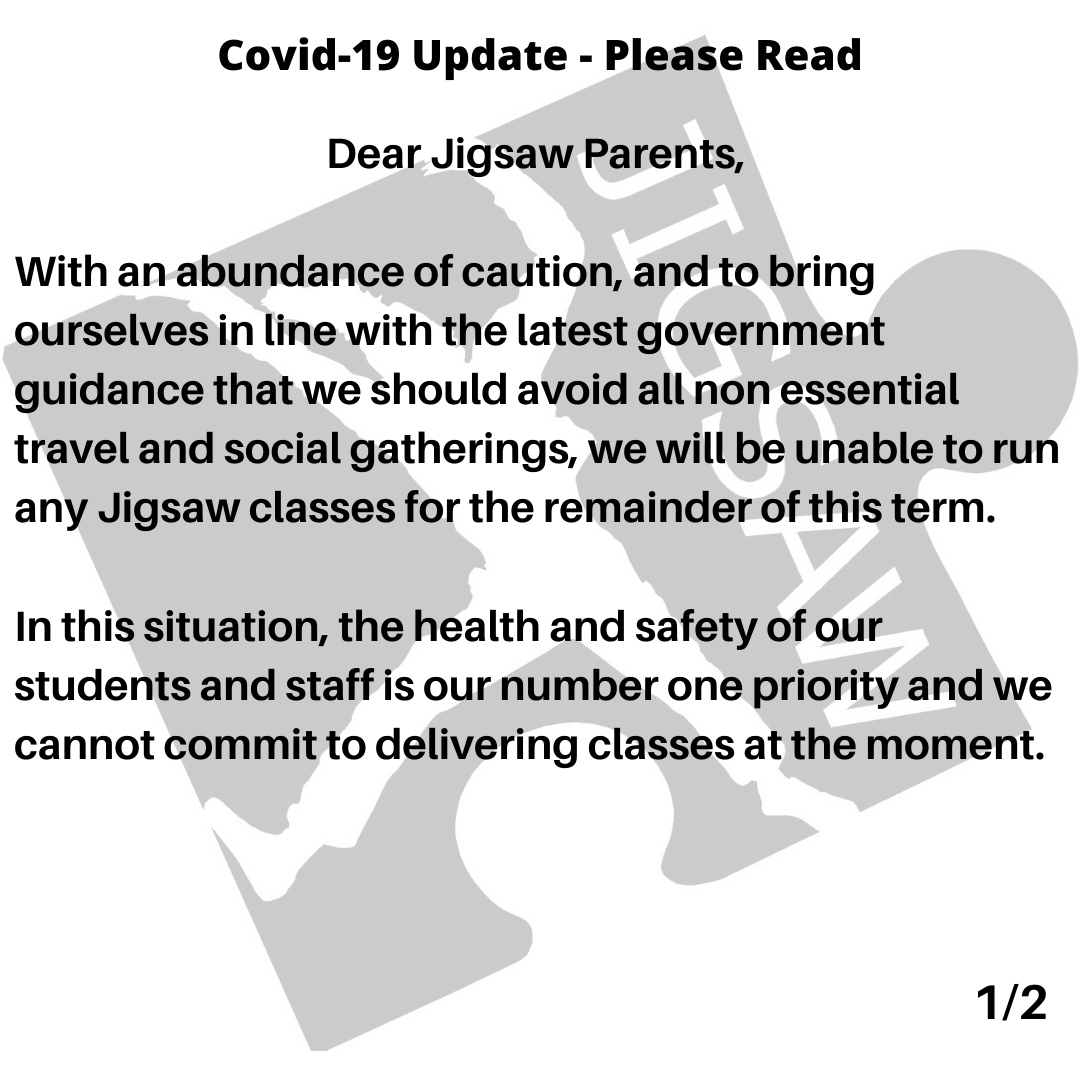 Covid-19 Update - Please Read

Dear Jigsaw Parents,

With an abundance of caution, and to bring ourselves in line with the latest government guidance that we should avoid all non essential travel and social gatherings, we will be unable to run any Jigsaw classes for the remainder of this term.

In this situation, the health and safety of our students and staff is our number one priority and we cannot commit to delivering classes at the moment.

JIGSAW

1/2